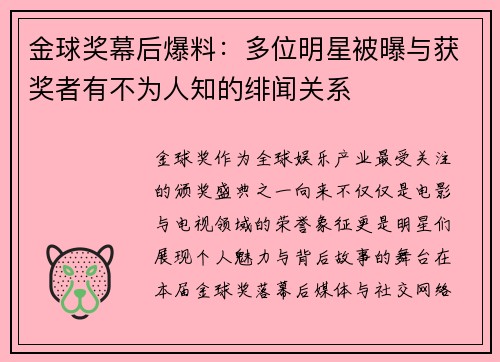 金球奖幕后爆料：多位明星被曝与获奖者有不为人知的绯闻关系

金球奖作为全球娱乐产业最受关注的颁奖盛典之一向来不仅仅是电影与电视领域的荣誉象征更是明星们展现个人魅力与背后故事的舞台在本届金球奖落幕后媒体与社交网络